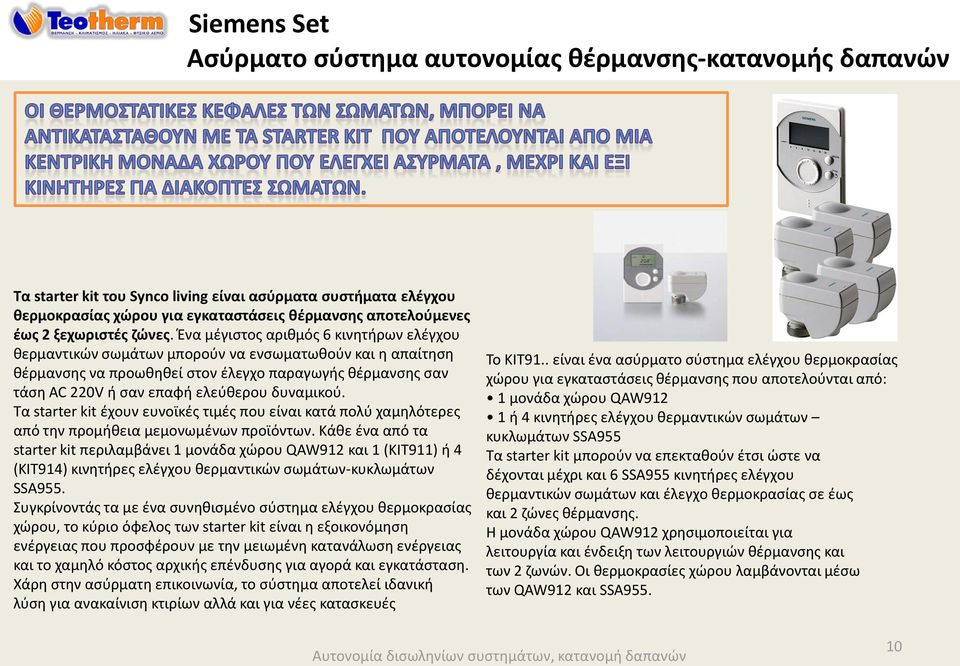 Teotherm
ΘΕΡΜΑΝΣΗ - ΚΛΙΜΑΤΙΣΜΟΣ - ΗΛΙΑΚΑ - ΦΥΣΙΚΟ ΑΕΡΙΟ

Siemens Set
Ασύρματο σύστημα αυτονομίας θέρμανσης-κατανομής δαπανών

ΟΙ ΘΕΡΜΟΣΤΑΤΙΚΕΣ ΚΕΦΑΛΕΣ ΤΩΝ ΣΩΜΑΤΩΝ, ΜΠΟΡΕΙ ΝΑ ΑΝΤΙΚΑΤΑΣΤΑΘΟΥΝ ΜΕ ΤΑ STARTER KIT ΠΟΥ ΑΠΟΤΕΛΟΥΝΤΑΙ ΑΠΟ ΜΙΑ ΚΕΝΤΡΙΚΗ ΜΟΝΑΔΑ ΧΩΡΟΥ ΠΟΥ ΕΛΕΓΧΕΙ ΑΣΥΡΜΑΤΑ , ΜΕΧΡΙ ΚΑΙ ΕΞΙ ΚΙΝΗΤΗΡΕΣ ΓΙΑ ΔΙΑΚΟΠΤΕΣ ΣΩΜΑΤΩΝ.

Τα starter kit του Synco living είναι ασύρματα συστήματα ελέγχου θερμοκρασίας χώρου για εγκαταστάσεις θέρμανσης αποτελούμενες έως 2 ξεχωριστές ζώνες. Ένα μέγιστος αριθμός 6 κινητήρων ελέγχου θερμαντικών σωμάτων μπορούν να ενσωματωθούν και η απαίτηση θέρμανσης να προωθηθεί στον έλεγχο παραγωγής θέρμανσης σαν τάση AC 220V ή σαν επαφή ελεύθερου δυναμικού.
Τα starter kit έχουν ευνοϊκές τιμές που είναι κατά πολύ χαμηλότερες από την προμήθεια μεμονωμένων προϊόντων. Κάθε ένα από τα starter kit περιλαμβάνει 1 μονάδα χώρου QAW912 και 1 (KIT911) ή 4 (KIT914) κινητήρες ελέγχου θερμαντικών σωμάτων-κυκλωμάτων SSA955.
Συγκρίνοντάς τα με ένα συνηθισμένο σύστημα ελέγχου θερμοκρασίας χώρου, το κύριο όφελος των starter kit είναι η εξοικονόμηση ενέργειας που προσφέρουν με την μειωμένη κατανάλωση ενέργειας και το χαμηλό κόστος αρχικής επένδυσης για αγορά και εγκατάσταση.
Χάρη στην ασύρματη επικοινωνία, το σύστημα αποτελεί ιδανική λύση για ανακαίνιση κτιρίων αλλά και για νέες κατασκευές

Το KIT91.. είναι ένα ασύρματο σύστημα ελέγχου θερμοκρασίας χώρου για εγκαταστάσεις θέρμανσης που αποτελούνται από:
• 1 μονάδα χώρου QAW912
• 1 ή 4 κινητήρες ελέγχου θερμαντικών σωμάτων – κυκλωμάτων SSA955
Τα starter kit μπορούν να επεκταθούν έτσι ώστε να δέχονται μέχρι και 6 SSA955 κινητήρες ελέγχου θερμαντικών σωμάτων και έλεγχο θερμοκρασίας σε έως και 2 ζώνες θέρμανσης.
Η μονάδα χώρου QAW912 χρησιμοποιείται για λειτουργία και ένδειξη των λειτουργιών θέρμανσης και των 2 ζωνών. Οι θερμοκρασίες χώρου λαμβάνονται μέσω των QAW912 και SSA955.

Αυτονομία δισωληνίων συστημάτων, κατανομή δαπανών
10